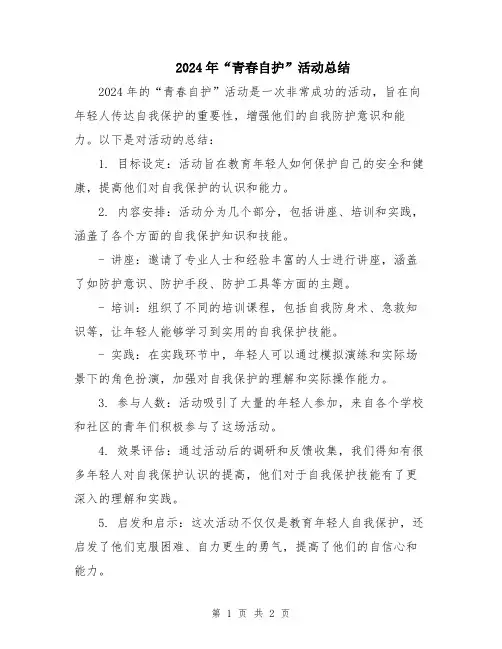 2024年“青春自护”活动总结

2024年的“青春自护”活动是一次非常成功的活动，旨在向年轻人传达自我保护的重要性，增强他们的自我防护意识和能力。以下是对活动的总结：

1. 目标设定：活动旨在教育年轻人如何保护自己的安全和健康，提高他们对自我保护的认识和能力。

2. 内容安排：活动分为几个部分，包括讲座、培训和实践，涵盖了各个方面的自我保护知识和技能。

- 讲座：邀请了专业人士和经验丰富的人士进行讲座，涵盖了如防护意识、防护手段、防护工具等方面的主题。

- 培训：组织了不同的培训课程，包括自我防身术、急救知识等，让年轻人能够学习到实用的自我保护技能。

- 实践：在实践环节中，年轻人可以通过模拟演练和实际场景下的角色扮演，加强对自我保护的理解和实际操作能力。

3. 参与人数：活动吸引了大量的年轻人参加，来自各个学校和社区的青年们积极参与了这场活动。

4. 效果评估：通过活动后的调研和反馈收集，我们得知有很多年轻人对自我保护认识的提高，他们对于自我保护技能有了更深入的理解和实践。

5. 启发和启示：这次活动不仅仅是教育年轻人自我保护，还启发了他们克服困难、自力更生的勇气，提高了他们的自信心和能力。

第 1 页 共 2 页